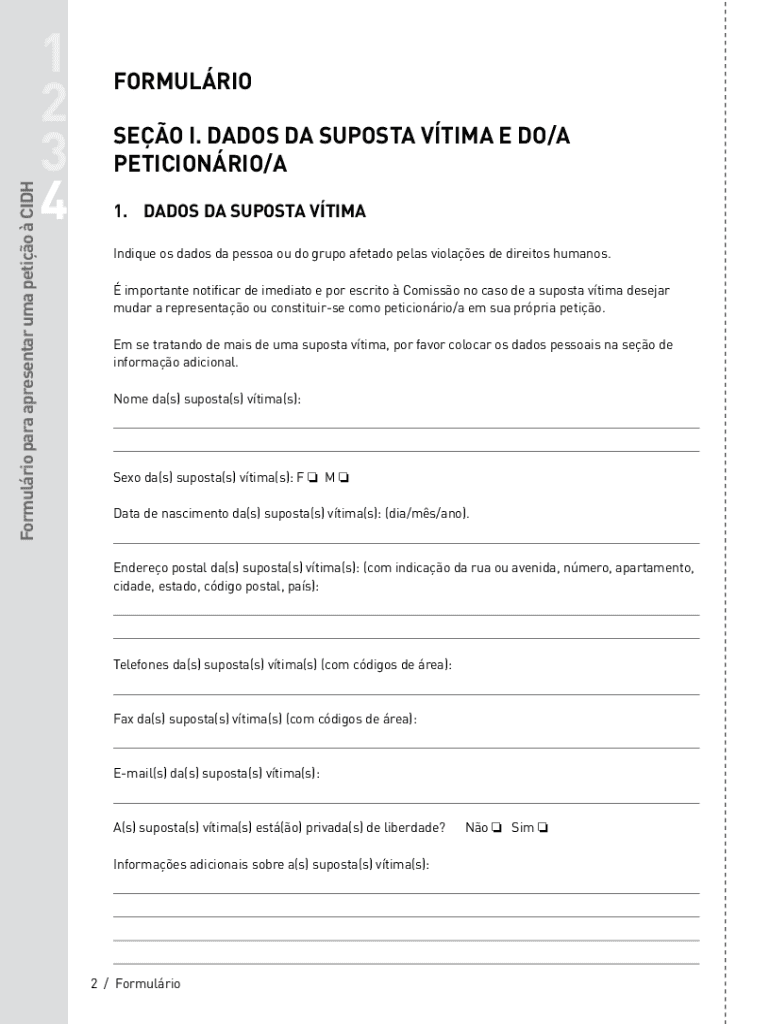 1
2
3
4

Formulário para apresentar uma petição à CIDH

FORMULÁRIO

SEÇÃO I. DADOS DA SUPOSTA VÍTIMA E DO/A PETICIONÁRIO/A

1. DADOS DA SUPOSTA VÍTIMA

Indique os dados da pessoa ou do grupo afetado pelas violações de direitos humanos.

É importante notificar de imediato e por escrito à Comissão no caso de a suposta vítima desejar mudar a representação ou constituir-se como peticionário/a em sua própria petição.

Em se tratando de mais de uma suposta vítima, por favor colocar os dados pessoais na seção de informação adicional.

Nome da(s) suposta(s) vítima(s):

Sexo da(s) suposta(s) vítima(s): F ❏ M ❏

Data de nascimento da(s) suposta(s) vítima(s): (dia/mês/ano).

Endereço postal da(s) suposta(s) vítima(s): (com indicação da rua ou avenida, número, apartamento, cidade, estado, código postal, país):

Telefones da(s) suposta(s) vítima(s) (com códigos de área):

Fax da(s) suposta(s) vítima(s) (com códigos de área):

E-mail(s) da(s) suposta(s) vítima(s):

A(s) suposta(s) vítima(s) está(ão) privada(s) de liberdade? Não ❏ Sim ❏

Informações adicionais sobre a(s) suposta(s) vítima(s):

2 / Formulário